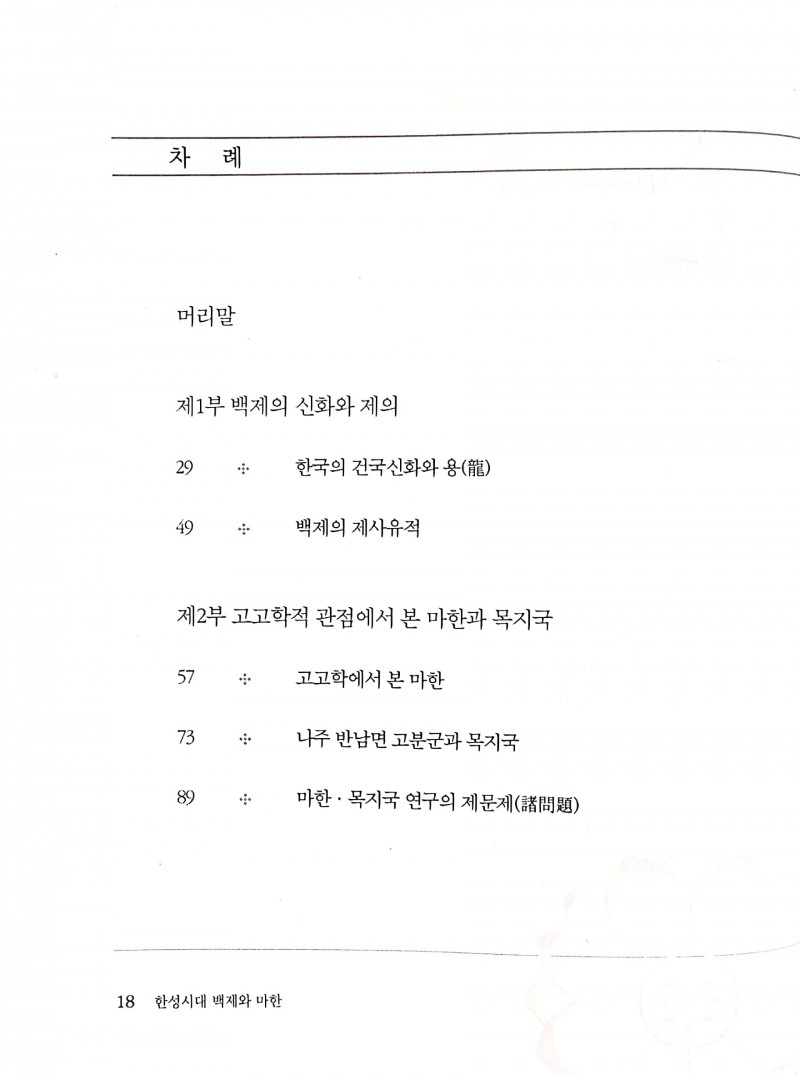 차 례

머리말

제1부 백제의 신화와 제의

29 ✣ 한국의 건국신화와 용(龍)

49 ✣ 백제의 제사유적

제2부 고고학적 관점에서 본 마한과 목지국

57 ✣ 고고학에서 본 마한

73 ✣ 나주 반남면 고분군과 목지국

89 ✣ 마한 · 목지국 연구의 제문제(諸問題)

18 한성시대 백제와 마한